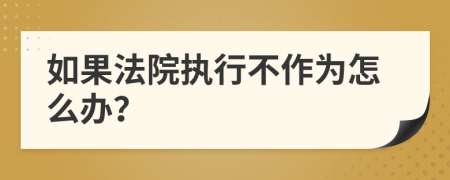 如果法院执行不作为怎么办?